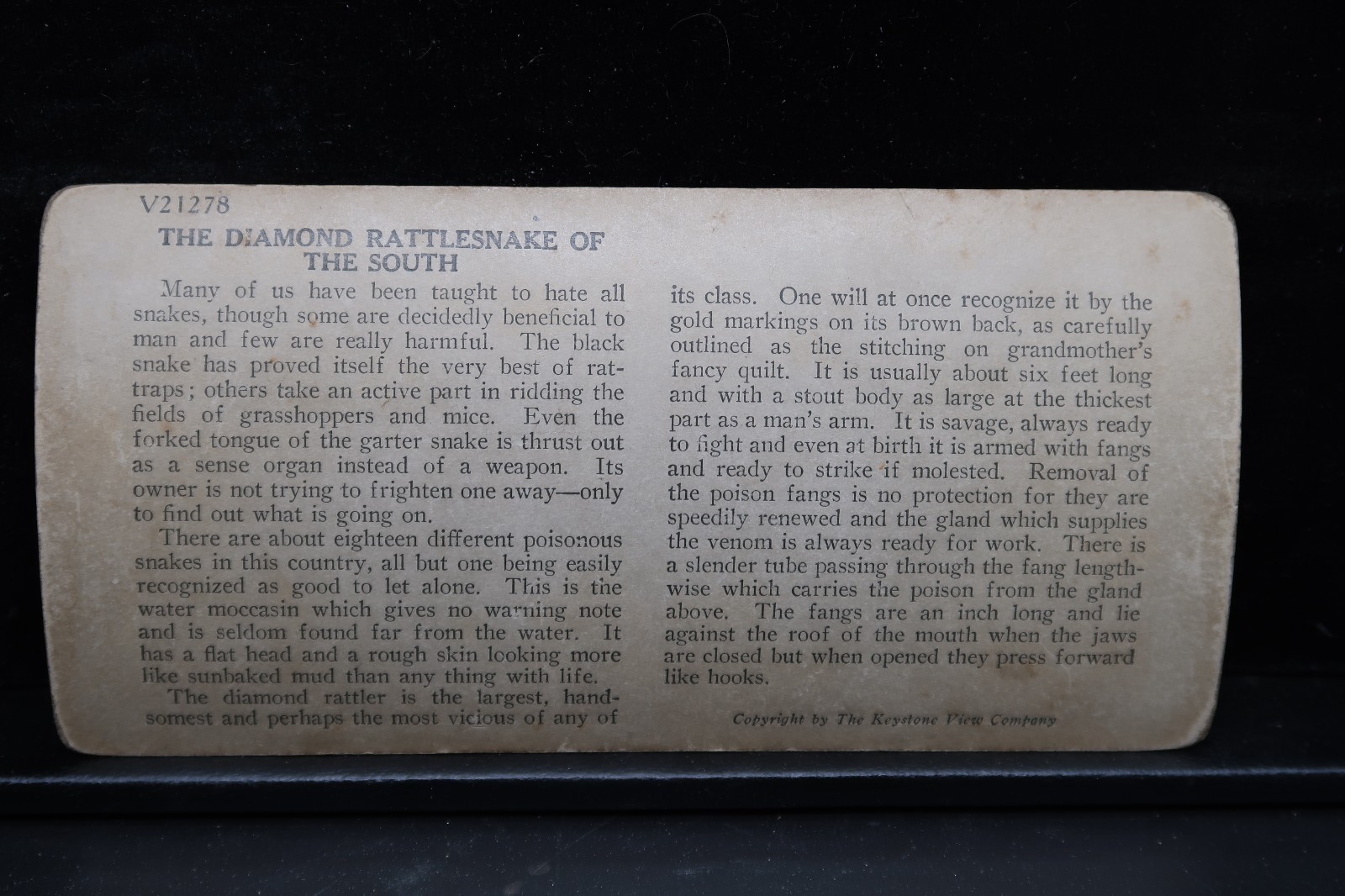 V21278

THE DIAMOND RATTLESNAKE OF THE SOUTH

Many of us have been taught to hate all snakes, though some are decidedly beneficial to man and few are really harmful. The black snake has proved itself the very best of rat-traps; others take an active part in ridding the fields of grasshoppers and mice. Even the forked tongue of the garter snake is thrust out as a sense organ instead of a weapon. Its owner is not trying to frighten one away—only to find out what is going on.

There are about eighteen different poisonous snakes in this country, all but one being easily recognized as good to let alone. This is the water moccasin which gives no warning note and is seldom found far from the water. It has a flat head and a rough skin looking more like sunbaked mud than any thing with life.

The diamond rattler is the largest, handsomest and perhaps the most vicious of any of its class. One will at once recognize it by the gold markings on its brown back, as carefully outlined as the stitching on grandmother's fancy quilt. It is usually about six feet long and with a stout body as large at the thickest part as a man's arm. It is savage, always ready to fight and even at birth it is armed with fangs and ready to strike if molested. Removal of the poison fangs is no protection for they are speedily renewed and the gland which supplies the venom is always ready for work. There is a slender tube passing through the fang lengthwise which carries the poison from the gland above. The fangs are an inch long and lie against the roof of the mouth when the jaws are closed but when opened they press forward like hooks.

Copyright by The Keystone View Company